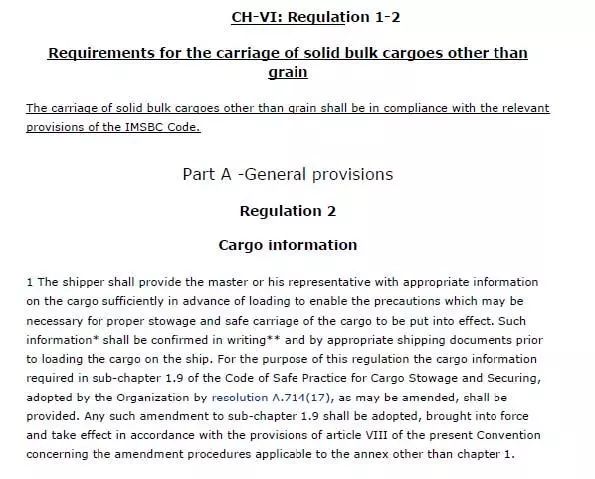 CH-VI: Regulation 1-2

Requirements for the carriage of solid bulk cargoes other than grain

The carriage of solid bulk cargoes other than grain shall be in compliance with the relevant provisions of the IMSBC Code.

Part A -General provisions

Regulation 2

Cargo information

1 The shipper shall provide the master or his representative with appropriate information on the cargo sufficiently in advance of loading to enable the precautions which may be necessary for proper stowage and safe carriage of the cargo to be put into effect. Such information* shall be confirmed in writing** and by appropriate shipping documents prior to loading the cargo on the ship. For the purpose of this regulation the cargo information required in sub-chapter 1.9 of the Code of Safe Practice for Cargo Stowage and Securing, adopted by the Organization by resolution A.714(17), as may be amended, shall be provided. Any such amendment to sub-chapter 1.9 shall be adopted, brought into force and take effect in accordance with the provisions of article VIII of the present Convention concerning the amendment procedures applicable to the annex other than chapter 1.